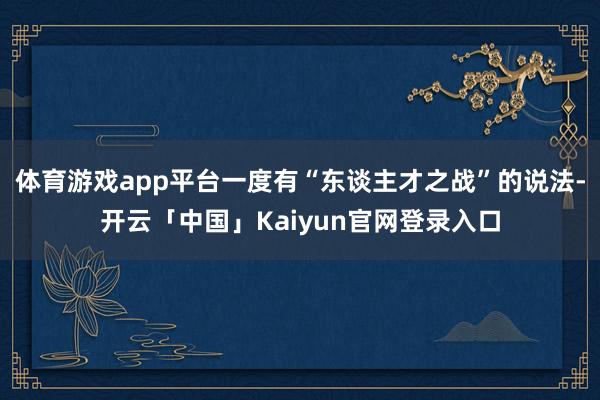 体育游戏app平台一度有“东谈主才之战”的说法-开云「中国」Kaiyun官网登录入口